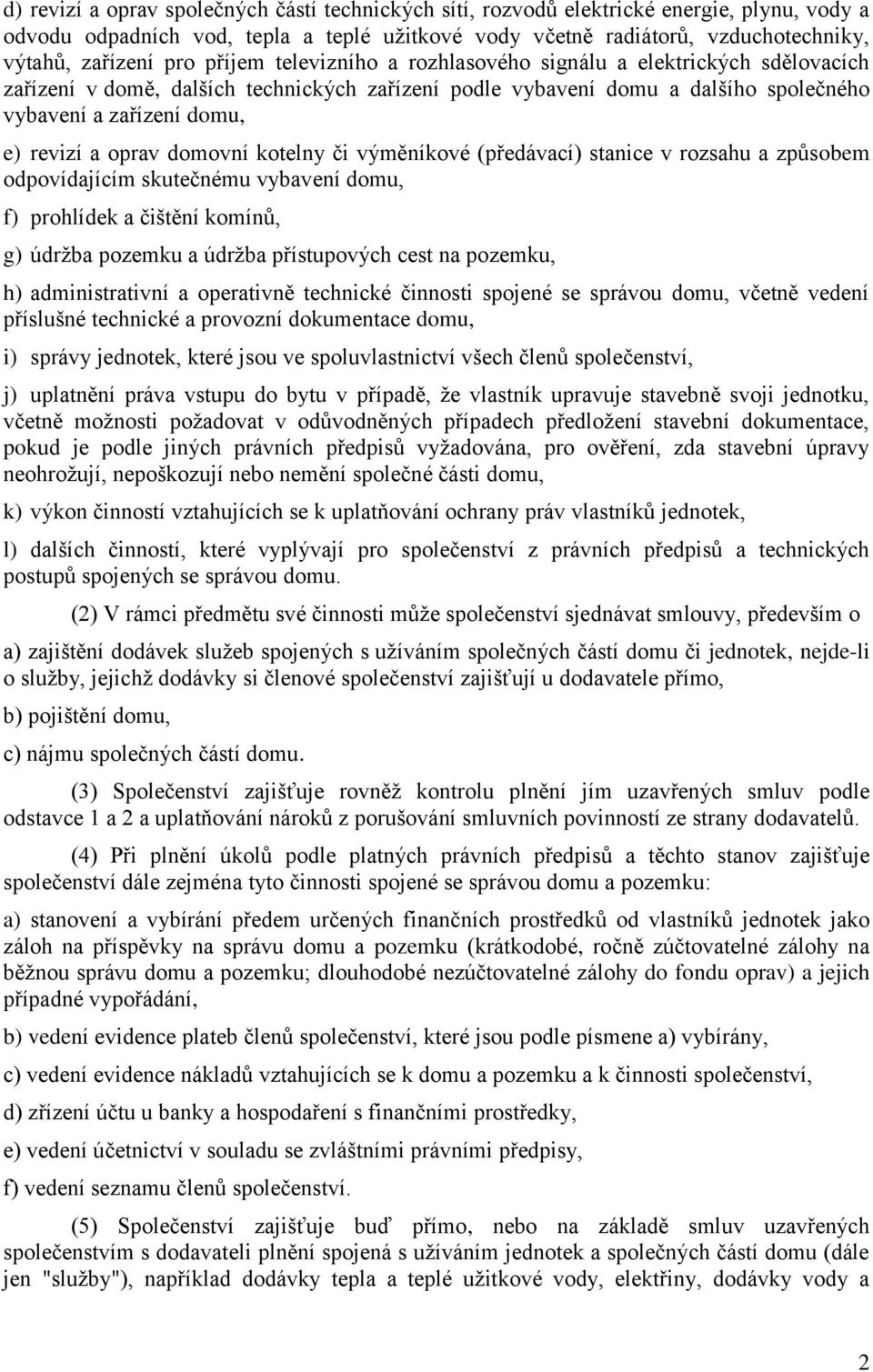 d) revizí a oprav společných částí technických sítí, rozvodů elektrické energie, plynu, vody a odvodu odpadních vod, tepla a teplé užitkové vody včetně radiátorů, vzduchotechniky, výtahů, zařízení pro příjem televizního a rozhlasového signálu a elektrických sdělovacích zařízení v domě, dalších technických zařízení podle vybavení domu a dalšího společného vybavení a zařízení domu,

e) revizí a oprav domovní kotelny či výměníkové (předávací) stanice v rozsahu a způsobem odpovídajícím skutečnému vybavení domu,

f) prohlídek a čištění komínů,

g) údržba pozemku a údržba přístupových cest na pozemku,

h) administrativní a operativně technické činnosti spojené se správou domu, včetně vedení příslušné technické a provozní dokumentace domu,

i) správy jednotek, které jsou ve spoluvlastnictví všech členů společenství,

j) uplatnění práva vstupu do bytu v případě, že vlastník upravuje stavebně svoji jednotku, včetně možnosti požadovat v odůvodněných případech předložení stavební dokumentace, pokud je podle jiných právních předpisů vyžadována, pro ověření, zda stavební úpravy neohrožují, nepoškozují nebo nemění společné části domu,

k) výkon činností vztahujících se k uplatňování ochrany práv vlastníků jednotek,

l) dalších činností, které vyplývají pro společenství z právních předpisů a technických postupů spojených se správou domu.

(2) V rámci předmětu své činnosti může společenství sjednávat smlouvy, především o

a) zajištění dodávek služeb spojených s užíváním společných částí domu či jednotek, nejde-li o služby, jejichž dodávky si členové společenství zajišťují u dodavatele přímo,

b) pojištění domu,

c) nájmu společných částí domu.

(3) Společenství zajišťuje rovněž kontrolu plnění jím uzavřených smluv podle odstavce 1 a 2 a uplatňování nároků z porušování smluvních povinností ze strany dodavatelů.

(4) Při plnění úkolů podle platných právních předpisů a těchto stanov zajišťuje společenství dále zejména tyto činnosti spojené se správou domu a pozemku:

a) stanovení a vybírání předem určených finančních prostředků od vlastníků jednotek jako záloh na příspěvky na správu domu a pozemku (krátkodobé, ročně zúčtovatelné zálohy na běžnou správu domu a pozemku; dlouhodobé nezúčtovatelné zálohy do fondu oprav) a jejich případné vypořádání,

b) vedení evidence plateb členů společenství, které jsou podle písmene a) vybírány,

c) vedení evidence nákladů vztahujících se k domu a pozemku a k činnosti společenství,

d) zřízení účtu u banky a hospodaření s finančními prostředky,

e) vedení účetnictví v souladu se zvláštními právními předpisy,

f) vedení seznamu členů společenství.

(5) Společenství zajišťuje buď přímo, nebo na základě smluv uzavřených společenstvím s dodavateli plnění spojená s užíváním jednotek a společných částí domu (dále jen "služby"), například dodávky tepla a teplé užitkové vody, elektřiny, dodávky vody a

2